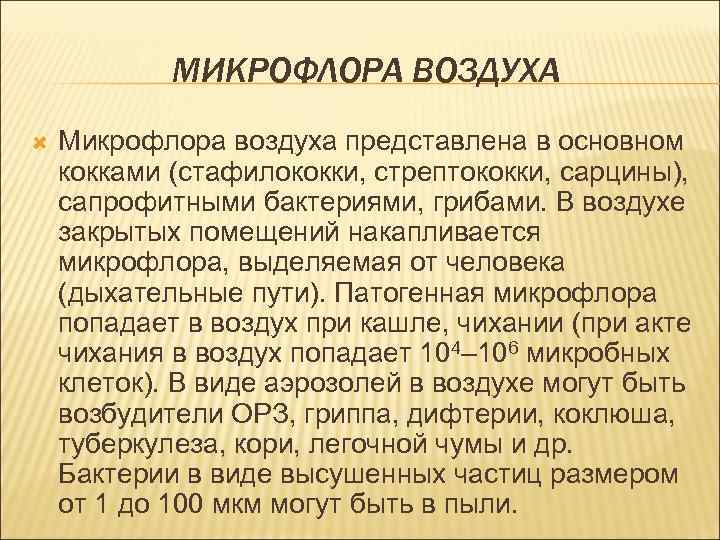 МИКРОФЛОРА ВОЗДУХА

Микрофлора воздуха представлена в основном кокками (стафилококки, стрептококки, сарцины), сапрофитными бактериями, грибами. В воздухе закрытых помещений накапливается микрофлора, выделяемая от человека (дыхательные пути). Патогенная микрофлора попадает в воздух при кашле, чихании (при акте чихания в воздух попадает $10^4$–$10^6$ микробных клеток). В виде аэрозолей в воздухе могут быть возбудители ОРЗ, гриппа, дифтерии, коклюша, туберкулеза, кори, легочной чумы и др. Бактерии в виде высушенных частиц размером от 1 до 100 мкм могут быть в пыли.